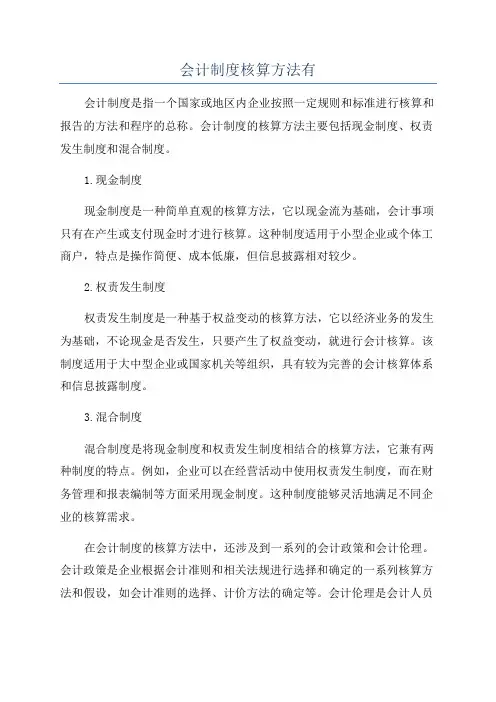 会计制度核算方法有

会计制度是指一个国家或地区内企业按照一定规则和标准进行核算和报告的方法和程序的总称。会计制度的核算方法主要包括现金制度、权责发生制度和混合制度。

1.现金制度

现金制度是一种简单直观的核算方法，它以现金流为基础，会计事项只有在产生或支付现金时才进行核算。这种制度适用于小型企业或个体工商户，特点是操作简便、成本低廉，但信息披露相对较少。

2.权责发生制度

权责发生制度是一种基于权益变动的核算方法，它以经济业务的发生为基础，不论现金是否发生，只要产生了权益变动，就进行会计核算。该制度适用于大中型企业或国家机关等组织，具有较为完善的会计核算体系和信息披露制度。

3.混合制度

混合制度是将现金制度和权责发生制度相结合的核算方法，它兼有两种制度的特点。例如，企业可以在经营活动中使用权责发生制度，而在财务管理和报表编制等方面采用现金制度。这种制度能够灵活地满足不同企业的核算需求。

在会计制度的核算方法中，还涉及到一系列的会计政策和会计伦理。会计政策是企业根据会计准则和相关法规进行选择和确定的一系列核算方法和假设，如会计准则的选择、计价方法的确定等。会计伦理是会计人员